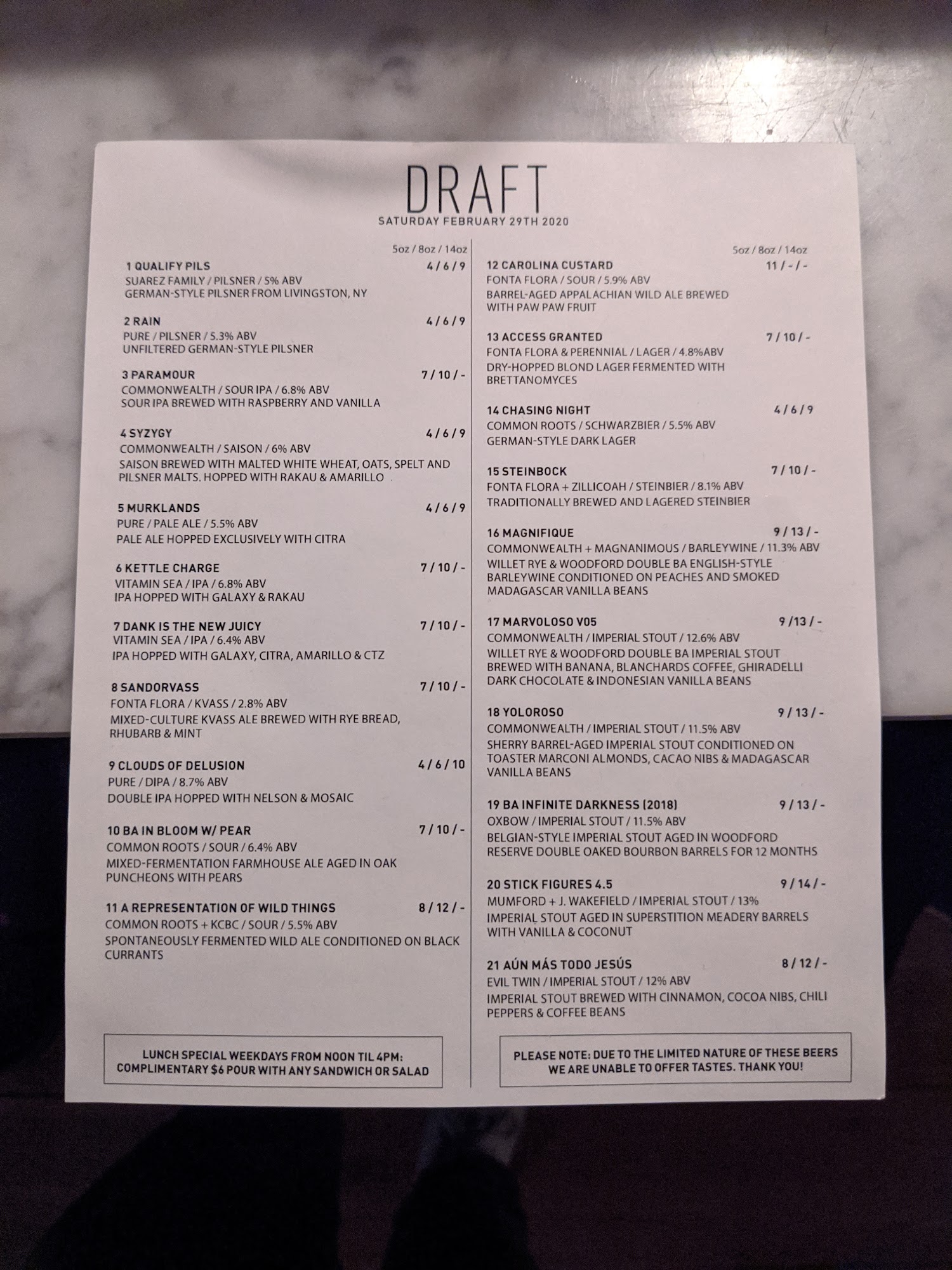 DRAFT
SATURDAY FEBRUARY 29TH 2020

5oz / 8oz / 14oz

1 QUALIFY PILS 4 / 6 / 9
SUAREZ FAMILY / PILSNER / 5% ABV
GERMAN-STYLE PILSNER FROM LIVINGSTON, NY

2 RAIN 4 / 6 / 9
PURE / PILSNER / 5.3% ABV
UNFILTERED GERMAN-STYLE PILSNER

3 PARAMOUR 7 / 10 / -
COMMONWEALTH / SOUR IPA / 6.8% ABV
SOUR IPA BREWED WITH RASPBERRY AND VANILLA

4 SYZYGY 4 / 6 / 9
COMMONWEALTH / SAISON / 6% ABV
SAISON BREWED WITH MALTED WHITE WHEAT, OATS, SPELT AND PILSNER MALTS. HOPPED WITH RAKAU & AMARILLO

5 MURKLANDS 4 / 6 / 9
PURE / PALE ALE / 5.5% ABV
PALE ALE HOPPED EXCLUSIVELY WITH CITRA

6 KETTLE CHARGE 7 / 10 / -
VITAMIN SEA / IPA / 6.8% ABV
IPA HOPPED WITH GALAXY & RAKAU

7 DANK IS THE NEW JUICY 7 / 10 / -
VITAMIN SEA / IPA / 6.4% ABV
IPA HOPPED WITH GALAXY, CITRA, AMARILLO & CTZ

8 SANDORVASS 7 / 10 / -
FONTA FLORA / KVASS / 2.8% ABV
MIXED-CULTURE KVASS ALE BREWED WITH RYE BREAD, RHUBARB & MINT

9 CLOUDS OF DELUSION 4 / 6 / 10
PURE / DIPA / 8.7% ABV
DOUBLE IPA HOPPED WITH NELSON & MOSAIC

10 BA IN BLOOM W/ PEAR 7 / 10 / -
COMMON ROOTS / SOUR / 6.4% ABV
MIXED-FERMENTATION FARMHOUSE ALE AGED IN OAK PUNCHEONS WITH PEARS

11 A REPRESENTATION OF WILD THINGS 8 / 12 / -
COMMON ROOTS + KCBC / SOUR / 5.5% ABV
SPONTANEOUSLY FERMENTED WILD ALE CONDITIONED ON BLACK CURRANTS

LUNCH SPECIAL WEEKDAYS FROM NOON TIL 4PM: COMPLIMENTARY $6 POUR WITH ANY SANDWICH OR SALAD

5oz / 8oz / 14oz

12 CAROLINA CUSTARD 11 / - / -
FONTA FLORA / SOUR / 5.9% ABV
BARREL-AGED APPALACHIAN WILD ALE BREWED WITH PAW PAW FRUIT

13 ACCESS GRANTED 7 / 10 / -
FONTA FLORA & PERENNIAL / LAGER / 4.8%ABV
DRY-HOPPED BLOND LAGER FERMENTED WITH BRETTANOMYCES

14 CHASING NIGHT 4 / 6 / 9
COMMON ROOTS / SCHWARZBIER / 5.5% ABV
GERMAN-STYLE DARK LAGER

15 STEINBOCK 7 / 10 / -
FONTA FLORA + ZILLICOAH / STEINBIER / 8.1% ABV
TRADITIONALLY BREWED AND LAGERED STEINBIER

16 MAGNIFIQUE 9 / 13 / -
COMMONWEALTH + MAGNANIMOUS / BARLEYWINE / 11.3% ABV
WILLET RYE & WOODFORD DOUBLE BA ENGLISH-STYLE BARLEYWINE CONDITIONED ON PEACHES AND SMOKED MADAGASCAR VANILLA BEANS

17 MARVOLOSO V05 9 / 13 / -
COMMONWEALTH / IMPERIAL STOUT / 12.6% ABV
WILLET RYE & WOODFORD DOUBLE BA IMPERIAL STOUT BREWED WITH BANANA, BLANCHARDS COFFEE, GHIRADELLI DARK CHOCOLATE & INDONESIAN VANILLA BEANS

18 YOLOROSO 9 / 13 / -
COMMONWEALTH / IMPERIAL STOUT / 11.5% ABV
SHERRY BARREL-AGED IMPERIAL STOUT CONDITIONED ON TOASTER MARCONI ALMONDS, CACAO NIBS & MADAGASCAR VANILLA BEANS

19 BA INFINITE DARKNESS (2018) 9 / 13 / -
OXBOW / IMPERIAL STOUT / 11.5% ABV
BELGIAN-STYLE IMPERIAL STOUT AGED IN WOODFORD RESERVE DOUBLE OAKED BOURBON BARRELS FOR 12 MONTHS

20 STICK FIGURES 4.5 9 / 14 / -
MUMFORD + J. WAKEFIELD / IMPERIAL STOUT / 13%
IMPERIAL STOUT AGED IN SUPERSTITION MEADERY BARRELS WITH VANILLA & COCONUT

21 AÚN MÁS TODO JESÚS 8 / 12 / -
EVIL TWIN / IMPERIAL STOUT / 12% ABV
IMPERIAL STOUT BREWED WITH CINNAMON, COCOA NIBS, CHILI PEPPERS & COFFEE BEANS

PLEASE NOTE: DUE TO THE LIMITED NATURE OF THESE BEERS WE ARE UNABLE TO OFFER TASTES. THANK YOU!